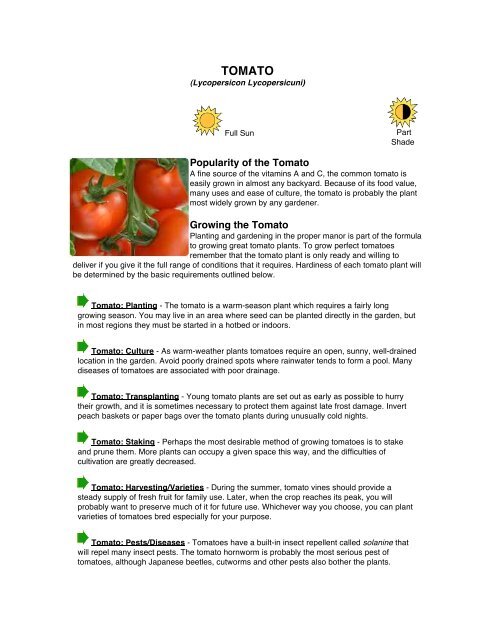 TOMATO
(Lycopersicon Lycopersicuni)

Full Sun

Part Shade

Popularity of the Tomato
A fine source of the vitamins A and C, the common tomato is easily grown in almost any backyard. Because of its food value, many uses and ease of culture, the tomato is probably the plant most widely grown by any gardener.

Growing the Tomato
Planting and gardening in the proper manor is part of the formula to growing great tomato plants. To grow perfect tomatoes remember that the tomato plant is only ready and willing to deliver if you give it the full range of conditions that it requires. Hardiness of each tomato plant will be determined by the basic requirements outlined below.

Tomato: Planting - The tomato is a warm-season plant which requires a fairly long growing season. You may live in an area where seed can be planted directly in the garden, but in most regions they must be started in a hotbed or indoors.

Tomato: Culture - As warm-weather plants tomatoes require an open, sunny, well-drained location in the garden. Avoid poorly drained spots where rainwater tends to form a pool. Many diseases of tomatoes are associated with poor drainage.

Tomato: Transplanting - Young tomato plants are set out as early as possible to hurry their growth, and it is sometimes necessary to protect them against late frost damage. Invert peach baskets or paper bags over the tomato plants during unusually cold nights.

Tomato: Staking - Perhaps the most desirable method of growing tomatoes is to stake and prune them. More plants can occupy a given space this way, and the difficulties of cultivation are greatly decreased.

Tomato: Harvesting/Varieties - During the summer, tomato vines should provide a steady supply of fresh fruit for family use. Later, when the crop reaches its peak, you will probably want to preserve much of it for future use. Whichever way you choose, you can plant varieties of tomatoes bred especially for your purpose.

Tomato: Pests/Diseases - Tomatoes have a built-in insect repellent called solanine that will repel many insect pests. The tomato hornworm is probably the most serious pest of tomatoes, although Japanese beetles, cutworms and other pests also bother the plants.